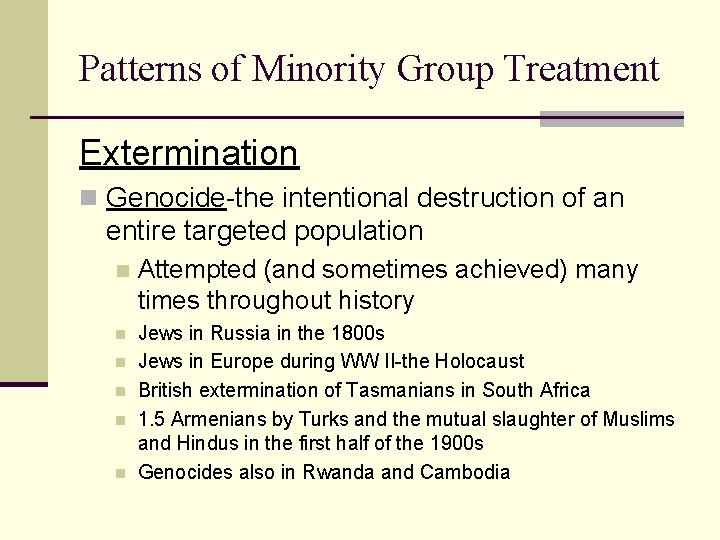 Patterns of Minority Group Treatment

Extermination

Genocide-the intentional destruction of an entire targeted population

Attempted (and sometimes achieved) many times throughout history

Jews in Russia in the 1800s

Jews in Europe during WW II-the Holocaust

British extermination of Tasmanians in South Africa

1.5 Armenians by Turks and the mutual slaughter of Muslims and Hindus in the first half of the 1900s

Genocides also in Rwanda and Cambodia